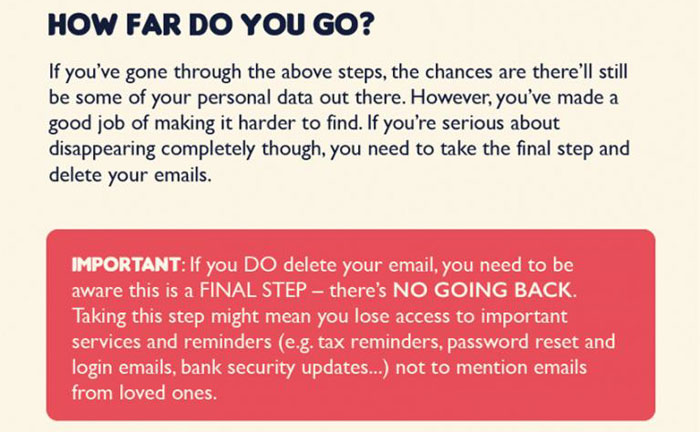 HOW FAR DO YOU GO?

If you've gone through the above steps, the chances are there'll still be some of your personal data out there. However, you've made a good job of making it harder to find. If you're serious about disappearing completely though, you need to take the final step and delete your emails.

IMPORTANT: If you DO delete your email, you need to be aware this is a FINAL STEP – there's NO GOING BACK. Taking this step might mean you lose access to important services and reminders (e.g. tax reminders, password reset and login emails, bank security updates...) not to mention emails from loved ones.